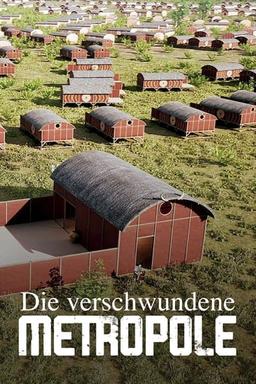 Die verschwundene
METROPOLE